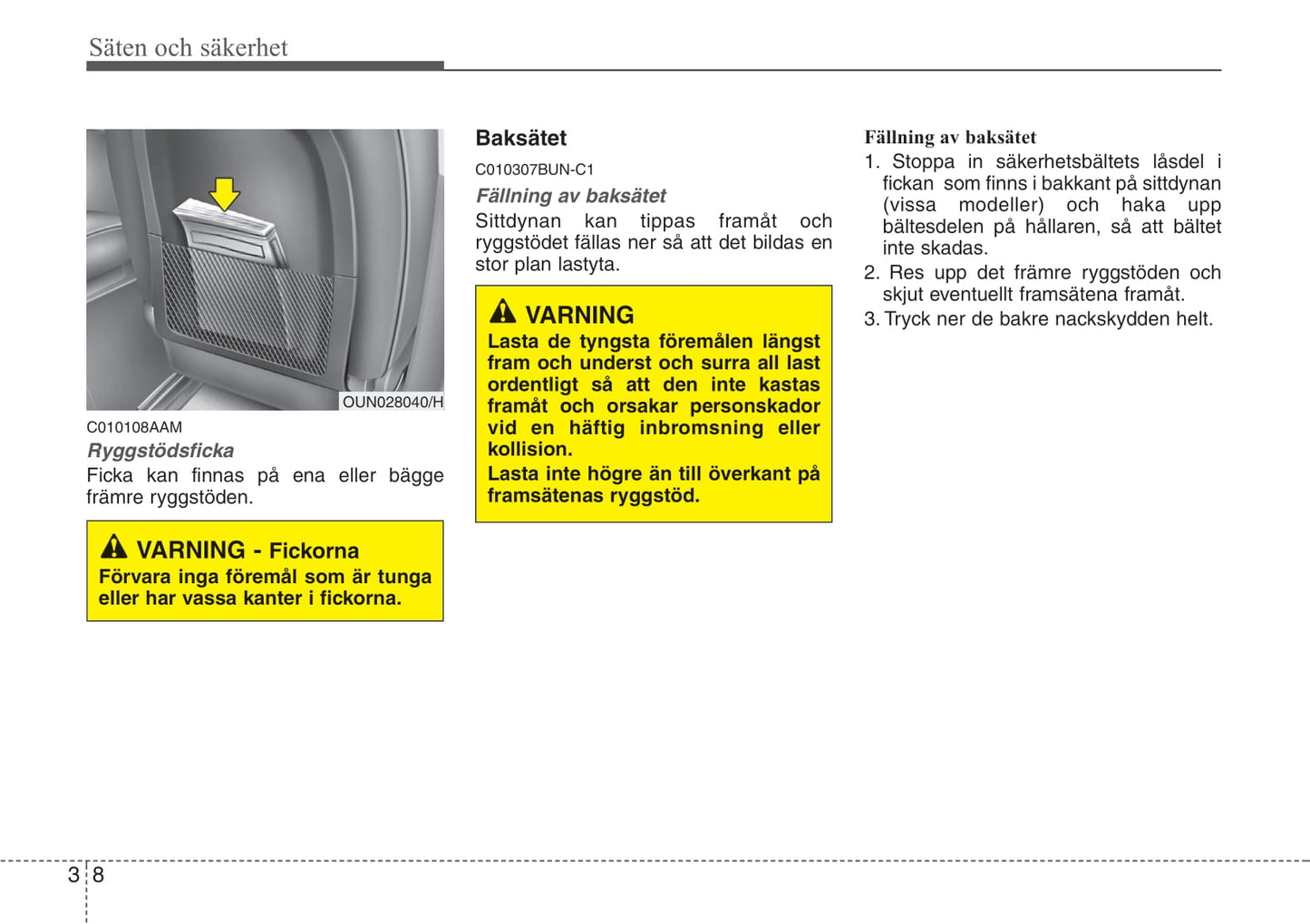 Säten och säkerhet

OUN028040/H

C010108AAM

Ryggstödsficka

Ficka kan finnas på ena eller bägge främre ryggstöden.

VARNING - Fickorna

Förvara inga föremål som är tunga eller har vassa kanter i fickorna.

Baksätet

C010307BUN-C1

Fällning av baksätet

Sittdynan kan tippas framåt och ryggstödet fällas ner så att det bildas en stor plan lastyta.

VARNING

Lasta de tyngsta föremålen längst fram och underst och surra all last ordentligt så att den inte kastas framåt och orsakar personskador vid en häftig inbromsning eller kollision.

Lasta inte högre än till överkant på framsätenas ryggstöd.

Fällning av baksätet

1. Stoppa in säkerhetsbältets låsdel i fickan som finns i bakkant på sittdynan (vissa modeller) och haka upp bältesdelen på hållaren, så att bältet inte skadas.

2. Res upp det främre ryggstöden och skjut eventuellt framsätena framåt.

3. Tryck ner de bakre nackskydden helt.

3 8